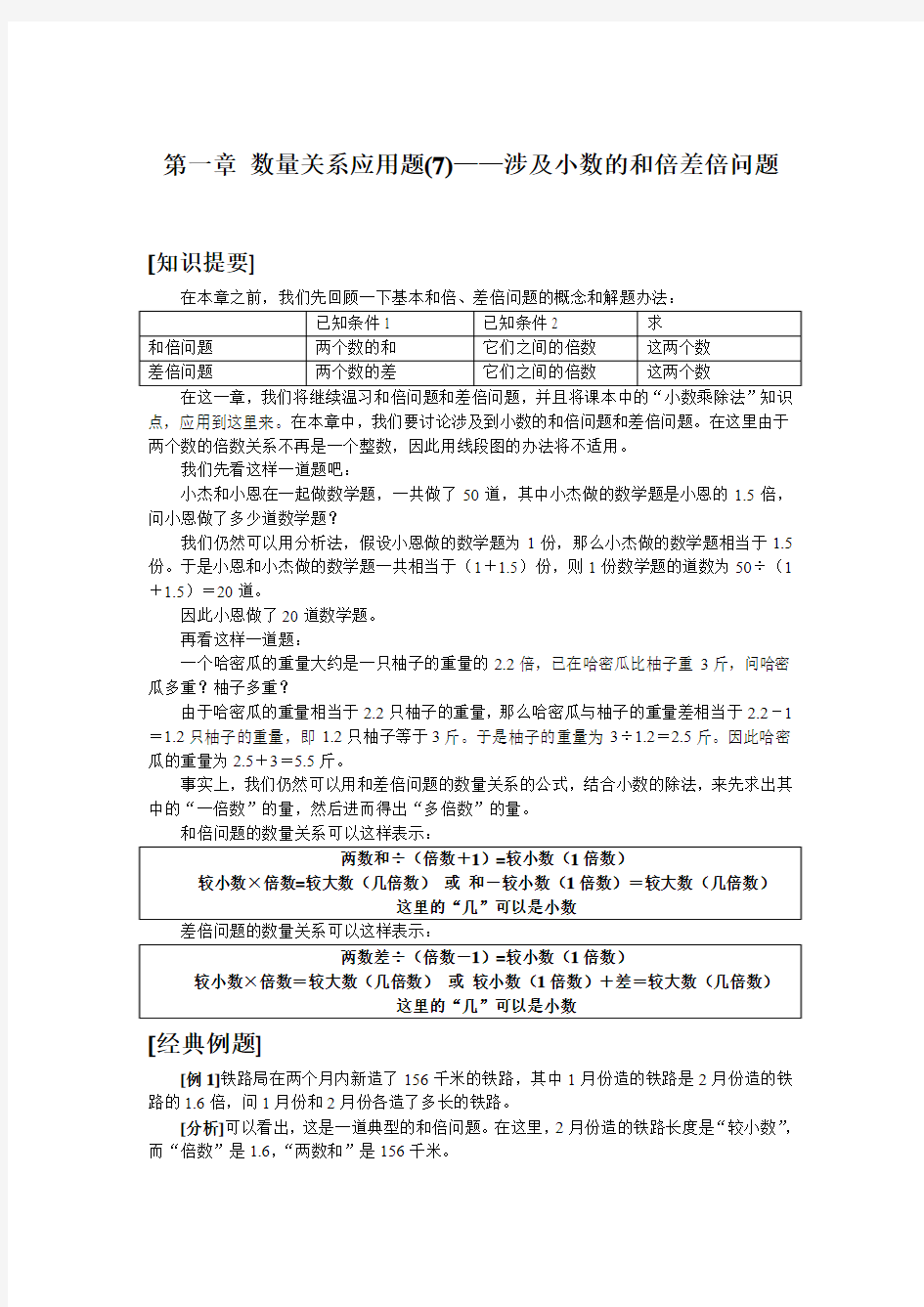 第一章 数量关系应用题(7)——涉及小数的和倍差倍问题

[知识提要]

在本章之前，我们先回顾一下基本和倍、差倍问题的概念和解题办法：

| | 已知条件 1 | 已知条件 2 | 求 |
|---|---|---|---|
| 和倍问题 | 两个数的和 | 它们之间的倍数 | 这两个数 |
| 差倍问题 | 两个数的差 | 它们之间的倍数 | 这两个数 |

在这一章，我们将继续温习和倍问题和差倍问题，并且将课本中的“小数乘除法”知识点，应用到这里来。在本章中，我们要讨论涉及到小数的和倍问题和差倍问题。在这里由于两个数的倍数关系不再是一个整数，因此用线段图的办法将不适用。

我们先看这样一道题吧：

小杰和小恩在一起做数学题，一共做了 50 道，其中小杰做的数学题是小恩的 1.5 倍，问小恩做了多少道数学题？

我们仍然可以用分析法，假设小恩做的数学题为 1 份，那么小杰做的数学题相当于 1.5 份。于是小恩和小杰做的数学题一共相当于（1＋1.5）份，则 1 份数学题的道数为 50÷（1＋1.5）＝20 道。

因此小恩做了 20 道数学题。

再看这样一道题：

一个哈密瓜的重量大约是一只柚子的重量的 2.2 倍，已在哈密瓜比柚子重 3 斤，问哈密瓜多重？柚子多重？

由于哈密瓜的重量相当于 2.2 只柚子的重量，那么哈密瓜与柚子的重量差相当于 2.2－1＝1.2 只柚子的重量，即 1.2 只柚子等于 3 斤。于是柚子的重量为 3÷1.2＝2.5 斤。因此哈密瓜的重量为 2.5＋3＝5.5 斤。

事实上，我们仍然可以用和差倍问题的数量关系的公式，结合小数的除法，来先求出其中的“一倍数”的量，然后进而得出“多倍数”的量。

和倍问题的数量关系可以这样表示：

两数和÷（倍数＋1）=较小数（1 倍数）
较小数×倍数=较大数（几倍数） 或 和－较小数（1 倍数）＝较大数（几倍数）
这里的“几”可以是小数

差倍问题的数量关系可以这样表示：

两数差÷（倍数－1）=较小数（1 倍数）
较小数×倍数＝较大数（几倍数） 或 较小数（1 倍数）＋差＝较大数（几倍数）
这里的“几”可以是小数

[经典例题]

[例 1]铁路局在两个月内新造了 156 千米的铁路，其中 1 月份造的铁路是 2 月份造的铁路的 1.6 倍，问 1 月份和 2 月份各造了多长的铁路。

[分析]可以看出，这是一道典型的和倍问题。在这里，2 月份造的铁路长度是“较小数”，而“倍数”是 1.6，“两数和”是 156 千米。